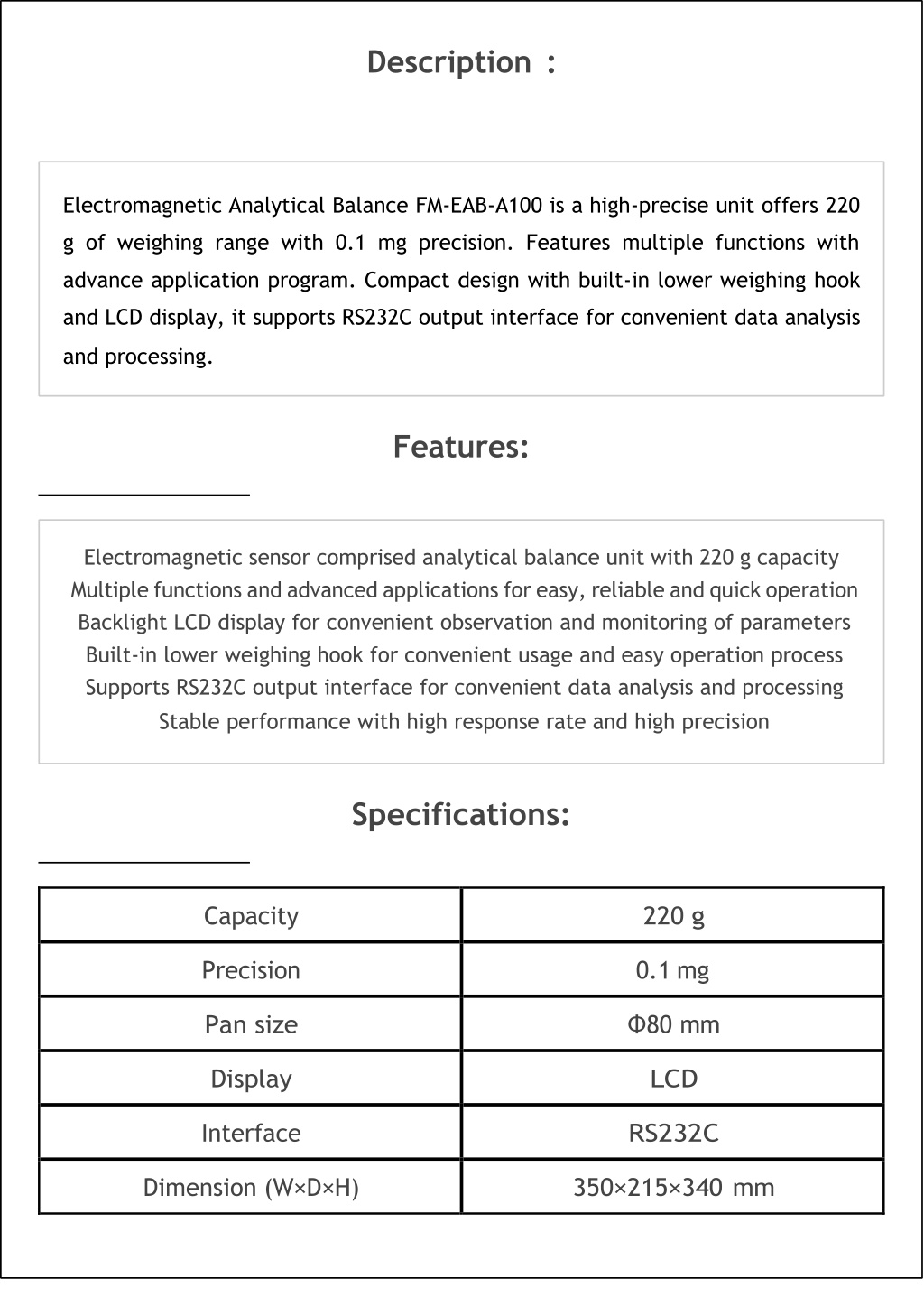 Description :

Electromagnetic Analytical Balance FM-EAB-A100 is a high-precise unit offers 220 g of weighing range with 0.1 mg precision. Features multiple functions with advance application program. Compact design with built-in lower weighing hook and LCD display, it supports RS232C output interface for convenient data analysis and processing.

Features:

Electromagnetic sensor comprised analytical balance unit with 220 g capacity
Multiple functions and advanced applications for easy, reliable and quick operation
Backlight LCD display for convenient observation and monitoring of parameters
Built-in lower weighing hook for convenient usage and easy operation process
Supports RS232C output interface for convenient data analysis and processing
Stable performance with high response rate and high precision

Specifications:

| Capacity | 220 g |
|---|---|
| Precision | 0.1 mg |
| Pan size | Φ80 mm |
| Display | LCD |
| Interface | RS232C |
| Dimension (W×D×H) | 350×215×340 mm |